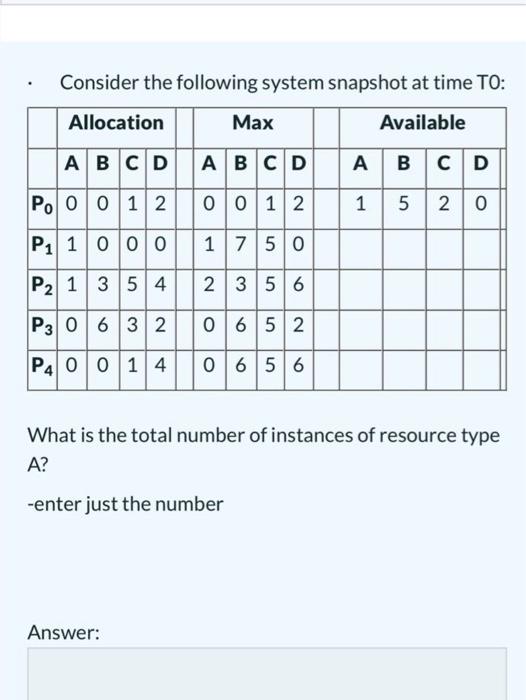 · Consider the following system snapshot at time T0:

| | Allocation | | | | Max | | | | Available | | | |
|---|---|---|---|---|---|---|---|---|---|---|---|---|
| | A | B | C | D | A | B | C | D | A | B | C | D |
| $P_0$ | 0 | 0 | 1 | 2 | 0 | 0 | 1 | 2 | 1 | 5 | 2 | 0 |
| $P_1$ | 1 | 0 | 0 | 0 | 1 | 7 | 5 | 0 | | | | |
| $P_2$ | 1 | 3 | 5 | 4 | 2 | 3 | 5 | 6 | | | | |
| $P_3$ | 0 | 6 | 3 | 2 | 0 | 6 | 5 | 2 | | | | |
| $P_4$ | 0 | 0 | 1 | 4 | 0 | 6 | 5 | 6 | | | | |

What is the total number of instances of resource type A?

-enter just the number

Answer: